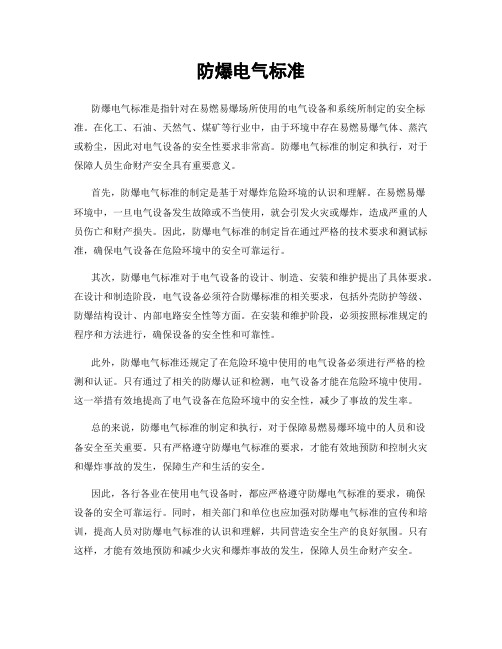 防爆电气标准

防爆电气标准是指针对在易燃易爆场所使用的电气设备和系统所制定的安全标准。在化工、石油、天然气、煤矿等行业中，由于环境中存在易燃易爆气体、蒸汽或粉尘，因此对电气设备的安全性要求非常高。防爆电气标准的制定和执行，对于保障人员生命财产安全具有重要意义。

首先，防爆电气标准的制定是基于对爆炸危险环境的认识和理解。在易燃易爆环境中，一旦电气设备发生故障或不当使用，就会引发火灾或爆炸，造成严重的人员伤亡和财产损失。因此，防爆电气标准的制定旨在通过严格的技术要求和测试标准，确保电气设备在危险环境中的安全可靠运行。

其次，防爆电气标准对于电气设备的设计、制造、安装和维护提出了具体要求。在设计和制造阶段，电气设备必须符合防爆标准的相关要求，包括外壳防护等级、防爆结构设计、内部电路安全性等方面。在安装和维护阶段，必须按照标准规定的程序和方法进行，确保设备的安全性和可靠性。

此外，防爆电气标准还规定了在危险环境中使用的电气设备必须进行严格的检测和认证。只有通过了相关的防爆认证和检测，电气设备才能在危险环境中使用。这一举措有效地提高了电气设备在危险环境中的安全性，减少了事故的发生率。

总的来说，防爆电气标准的制定和执行，对于保障易燃易爆环境中的人员和设备安全至关重要。只有严格遵守防爆电气标准的要求，才能有效地预防和控制火灾和爆炸事故的发生，保障生产和生活的安全。

因此，各行各业在使用电气设备时，都应严格遵守防爆电气标准的要求，确保设备的安全可靠运行。同时，相关部门和单位也应加强对防爆电气标准的宣传和培训，提高人员对防爆电气标准的认识和理解，共同营造安全生产的良好氛围。只有这样，才能有效地预防和减少火灾和爆炸事故的发生，保障人员生命财产安全。